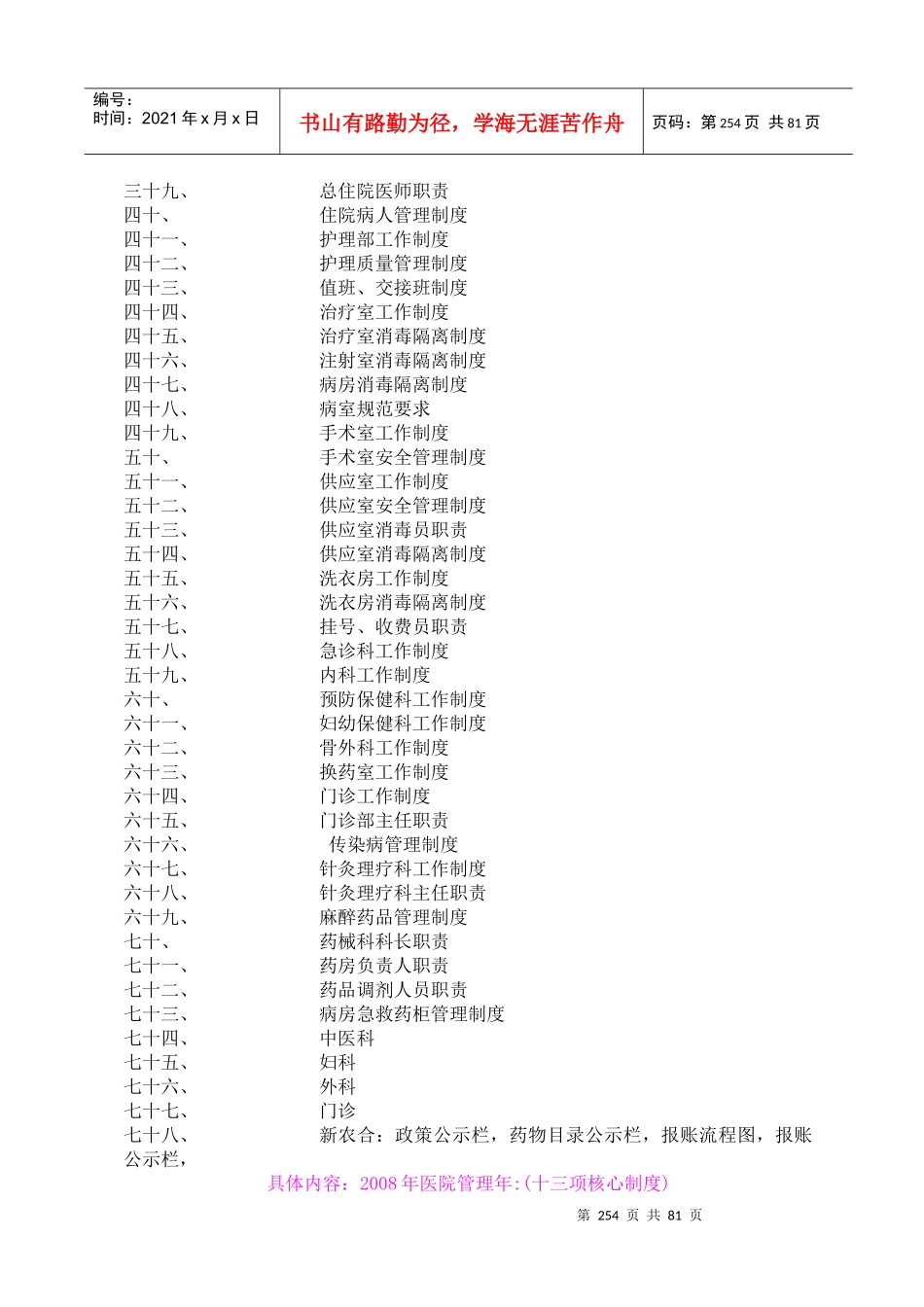 编号：
时间：2021 年 x 月 x 日

书山有路勤为径，学海无涯苦作舟

页码：第 254 页 共 81 页

三十九、 总住院医师职责
四十、 住院病人管理制度
四十一、 护理部工作制度
四十二、 护理质量管理制度
四十三、 值班、交接班制度
四十四、 治疗室工作制度
四十五、 治疗室消毒隔离制度
四十六、 注射室消毒隔离制度
四十七、 病房消毒隔离制度
四十八、 病室规范要求
四十九、 手术室工作制度
五十、 手术室安全管理制度
五十一、 供应室工作制度
五十二、 供应室安全管理制度
五十三、 供应室消毒员职责
五十四、 供应室消毒隔离制度
五十五、 洗衣房工作制度
五十六、 洗衣房消毒隔离制度
五十七、 挂号、收费员职责
五十八、 急诊科工作制度
五十九、 内科工作制度
六十、 预防保健科工作制度
六十一、 妇幼保健科工作制度
六十二、 骨外科工作制度
六十三、 换药室工作制度
六十四、 门诊工作制度
六十五、 门诊部主任职责
六十六、 传染病管理制度
六十七、 针灸理疗科工作制度
六十八、 针灸理疗科主任职责
六十九、 麻醉药品管理制度
七十、 药械科科长职责
七十一、 药房负责人职责
七十二、 药品调剂人员职责
七十三、 病房急救药柜管理制度
七十四、 中医科
七十五、 妇科
七十六、 外科
七十七、 门诊
七十八、 新农合：政策公示栏，药物目录公示栏，报账流程图，报账公示栏，

具体内容：2008 年医院管理年:(十三项核心制度)

第 254 页 共 81 页